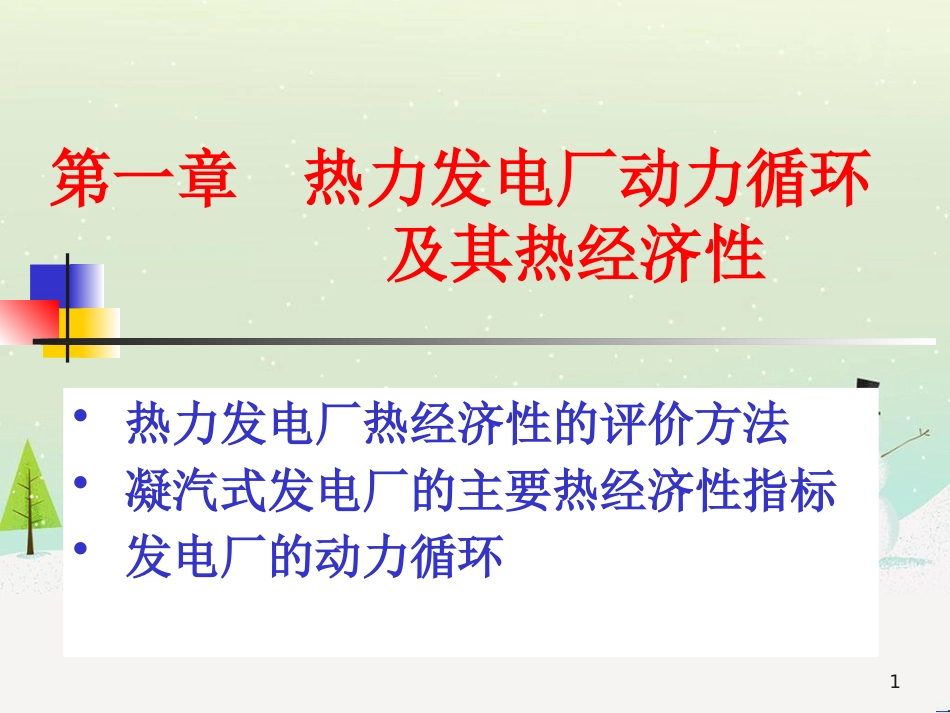 第一章　热力发电厂动力循环及其热经济性

• 热力发电厂热经济性的评价方法
• 凝汽式发电厂的主要热经济性指标
• 发电厂的动力循环

1